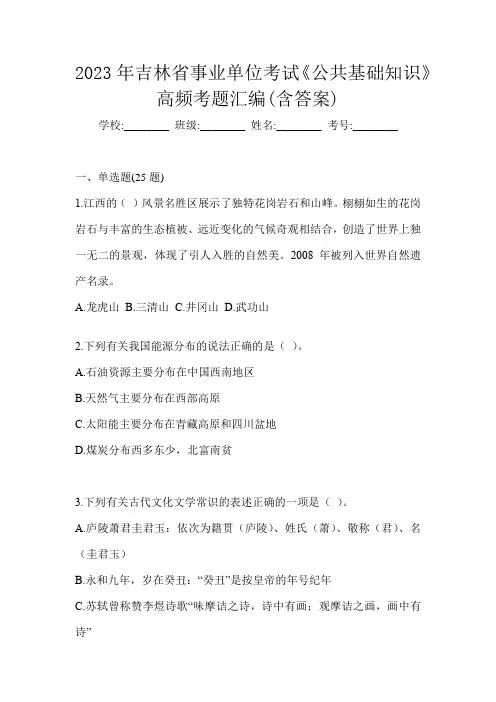 2023 年吉林省事业单位考试《公共基础知识》高频考题汇编(含答案)

学校:________ 班级:________ 姓名:________ 考号:________

一、单选题(25 题)

1.江西的（ ）风景名胜区展示了独特花岗岩石和山峰。栩栩如生的花岗岩石与丰富的生态植被、远近变化的气候奇观相结合，创造了世界上独一无二的景观，体现了引人入胜的自然美。2008 年被列入世界自然遗产名录。

A.龙虎山 B.三清山 C.井冈山 D.武功山

2.下列有关我国能源分布的说法正确的是（ ）。

A.石油资源主要分布在中国西南地区

B.天然气主要分布在西部高原

C.太阳能主要分布在青藏高原和四川盆地

D.煤炭分布西多东少，北富南贫

3.下列有关古代文化文学常识的表述正确的一项是（ ）。

A.庐陵萧君圭君玉：依次为籍贯（庐陵）、姓氏（萧）、敬称（君）、名（圭君玉）

B.永和九年，岁在癸丑：“癸丑”是按皇帝的年号纪年

C.苏轼曾称赞李煜诗歌“味摩诘之诗，诗中有画；观摩诘之画，画中有诗”